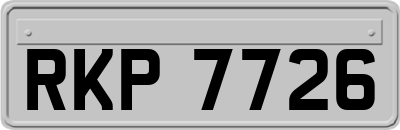 RKP 7726